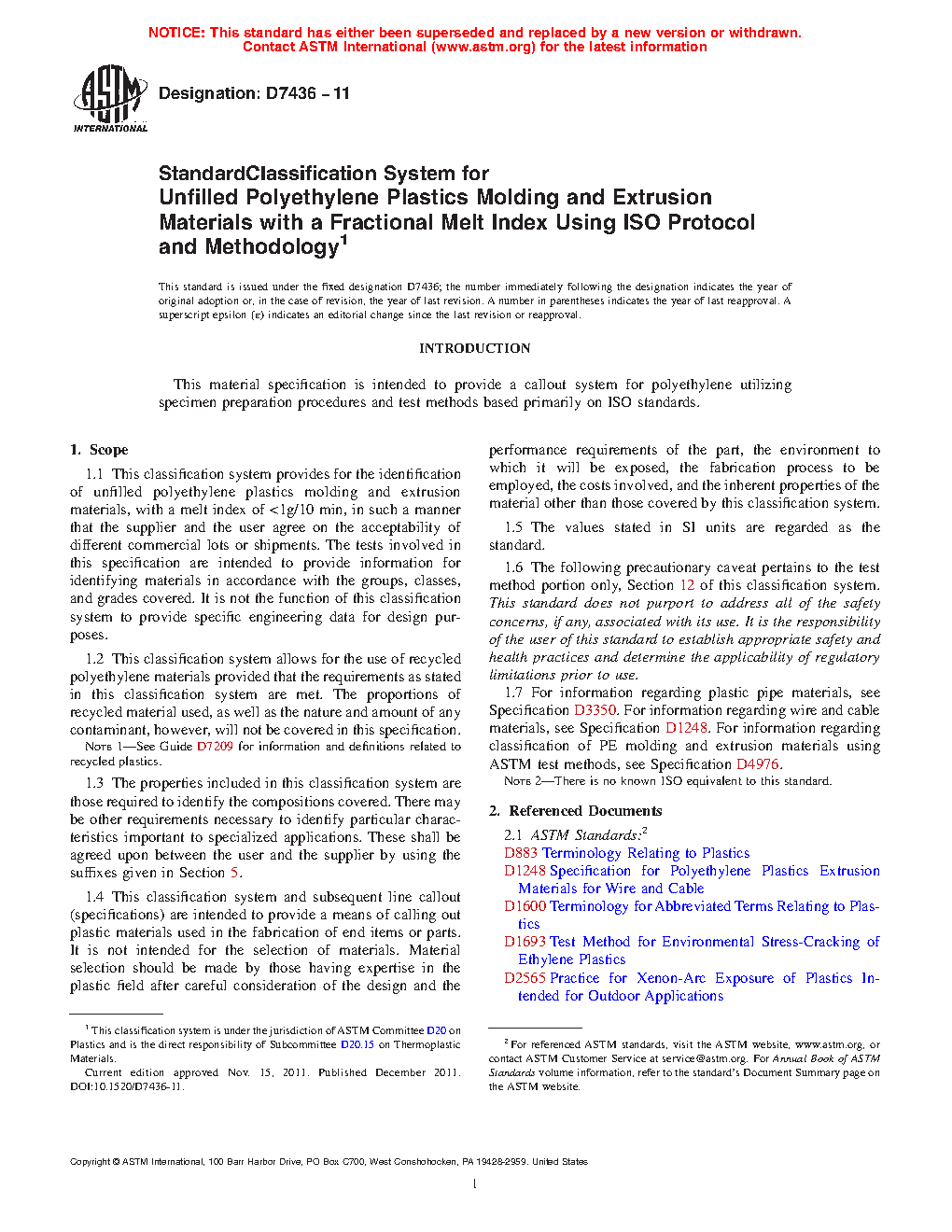 NOTICE: This standard has either been superseded and replaced by a new version or withdrawn.
Contact ASTM International (www.astm.org) for the latest information

ASTM INTERNATIONAL

Designation: D7436 – 11

StandardClassification System for
Unfilled Polyethylene Plastics Molding and Extrusion Materials with a Fractional Melt Index Using ISO Protocol and Methodology$^1$

This standard is issued under the fixed designation D7436; the number immediately following the designation indicates the year of original adoption or, in the case of revision, the year of last revision. A number in parentheses indicates the year of last reapproval. A superscript epsilon (ε) indicates an editorial change since the last revision or reapproval.

INTRODUCTION

This material specification is intended to provide a callout system for polyethylene utilizing specimen preparation procedures and test methods based primarily on ISO standards.

1. Scope

1.1 This classification system provides for the identification of unfilled polyethylene plastics molding and extrusion materials, with a melt index of <1g/10 min, in such a manner that the supplier and the user agree on the acceptability of different commercial lots or shipments. The tests involved in this specification are intended to provide information for identifying materials in accordance with the groups, classes, and grades covered. It is not the function of this classification system to provide specific engineering data for design purposes.

1.2 This classification system allows for the use of recycled polyethylene materials provided that the requirements as stated in this classification system are met. The proportions of recycled material used, as well as the nature and amount of any contaminant, however, will not be covered in this specification.

NOTE 1—See Guide D7209 for information and definitions related to recycled plastics.

1.3 The properties included in this classification system are those required to identify the compositions covered. There may be other requirements necessary to identify particular characteristics important to specialized applications. These shall be agreed upon between the user and the supplier by using the suffixes given in Section 5.

1.4 This classification system and subsequent line callout (specifications) are intended to provide a means of calling out plastic materials used in the fabrication of end items or parts. It is not intended for the selection of materials. Material selection should be made by those having expertise in the plastic field after careful consideration of the design and the performance requirements of the part, the environment to which it will be exposed, the fabrication process to be employed, the costs involved, and the inherent properties of the material other than those covered by this classification system.

1.5 The values stated in SI units are regarded as the standard.

1.6 The following precautionary caveat pertains to the test method portion only, Section 12 of this classification system. This standard does not purport to address all of the safety concerns, if any, associated with its use. It is the responsibility of the user of this standard to establish appropriate safety and health practices and determine the applicability of regulatory limitations prior to use.

1.7 For information regarding plastic pipe materials, see Specification D3350. For information regarding wire and cable materials, see Specification D1248. For information regarding classification of PE molding and extrusion materials using ASTM test methods, see Specification D4976.

NOTE 2—There is no known ISO equivalent to this standard.

2. Referenced Documents

2.1 ASTM Standards:$^2$
D883 Terminology Relating to Plastics
D1248 Specification for Polyethylene Plastics Extrusion Materials for Wire and Cable
D1600 Terminology for Abbreviated Terms Relating to Plastics
D1693 Test Method for Environmental Stress-Cracking of Ethylene Plastics
D2565 Practice for Xenon-Arc Exposure of Plastics Intended for Outdoor Applications

$^1$ This classification system is under the jurisdiction of ASTM Committee D20 on Plastics and is the direct responsibility of Subcommittee D20.15 on Thermoplastic Materials.
Current edition approved Nov. 15, 2011. Published December 2011. DOI:10.1520/D7436-11.

$^2$ For referenced ASTM standards, visit the ASTM website, www.astm.org, or contact ASTM Customer Service at service@astm.org. For Annual Book of ASTM Standards volume information, refer to the standard's Document Summary page on the ASTM website.

Copyright © ASTM International, 100 Barr Harbor Drive, PO Box C700, West Conshohocken, PA 19428-2959. United States

1